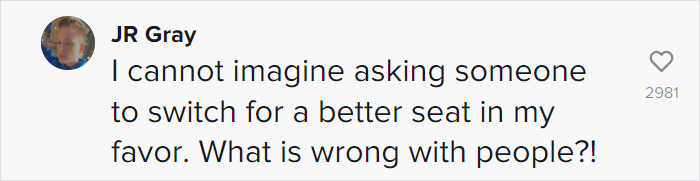 JR Gray
I cannot imagine asking someone to switch for a better seat in my favor. What is wrong with people?!

2981